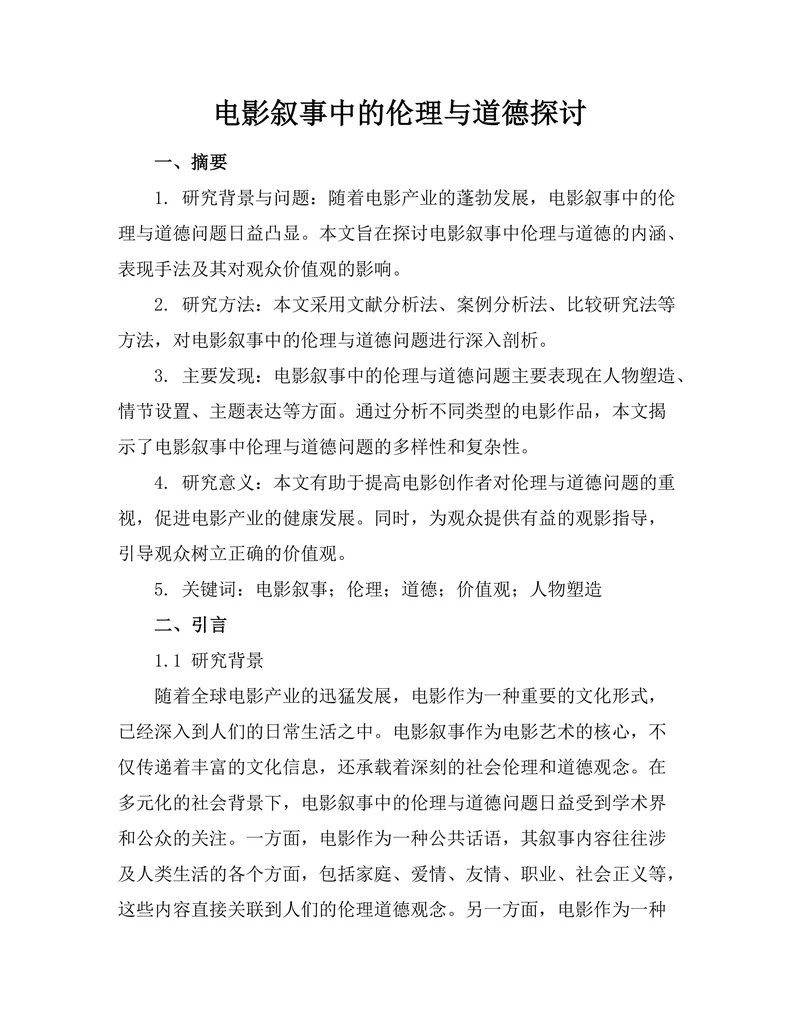 电影叙事中的伦理与道德探讨

一、摘要

1. 研究背景与问题：随着电影产业的蓬勃发展，电影叙事中的伦理与道德问题日益凸显。本文旨在探讨电影叙事中伦理与道德的内涵、表现手法及其对观众价值观的影响。

2. 研究方法：本文采用文献分析法、案例分析法、比较研究法等方法，对电影叙事中的伦理与道德问题进行深入剖析。

3. 主要发现：电影叙事中的伦理与道德问题主要表现在人物塑造、情节设置、主题表达等方面。通过分析不同类型的电影作品，本文揭示了电影叙事中伦理与道德问题的多样性和复杂性。

4. 研究意义：本文有助于提高电影创作者对伦理与道德问题的重视，促进电影产业的健康发展。同时，为观众提供有益的观影指导，引导观众树立正确的价值观。

5. 关键词：电影叙事；伦理；道德；价值观；人物塑造

二、引言

1.1 研究背景

随着全球电影产业的迅猛发展，电影作为一种重要的文化形式，已经深入到人们的日常生活之中。电影叙事作为电影艺术的核心，不仅传递着丰富的文化信息，还承载着深刻的社会伦理和道德观念。在多元化的社会背景下，电影叙事中的伦理与道德问题日益受到学术界和公众的关注。一方面，电影作为一种公共话语，其叙事内容往往涉及人类生活的各个方面，包括家庭、爱情、友情、职业、社会正义等，这些内容直接关联到人们的伦理道德观念。另一方面，电影作为一种